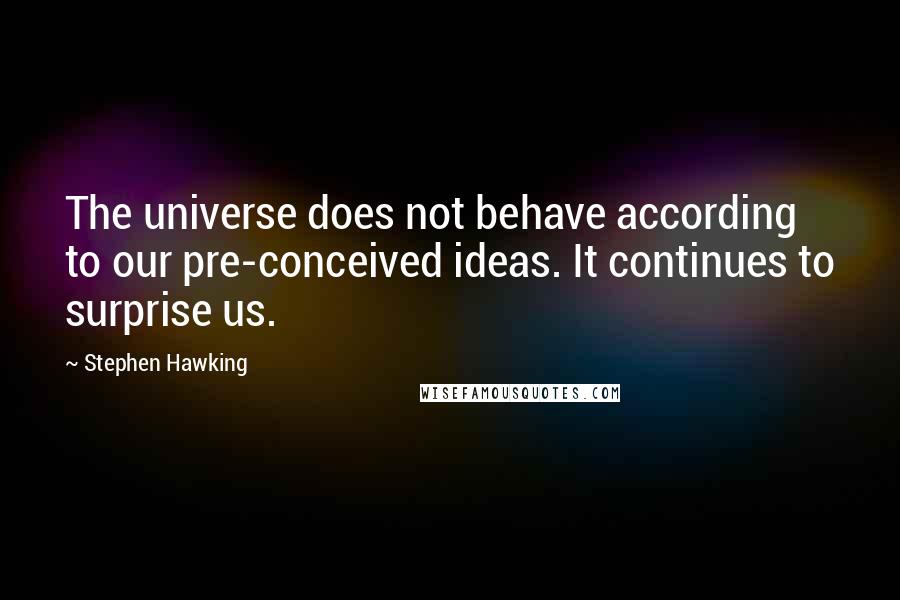 The universe does not behave according to our pre-conceived ideas. It continues to surprise us.

~ Stephen Hawking

WISEFAMOUSQUOTES.COM